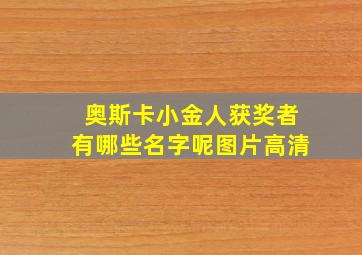 奥斯卡小金人获奖者
有哪些名字呢图片高清